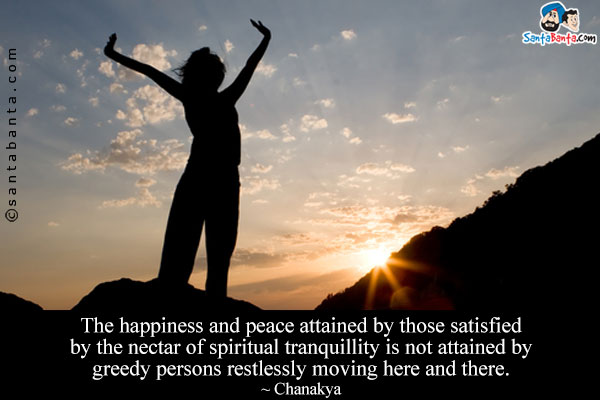 ©santabanta.com

SantaBanta.com

The happiness and peace attained by those satisfied by the nectar of spiritual tranquillity is not attained by greedy persons restlessly moving here and there.
~ Chanakya